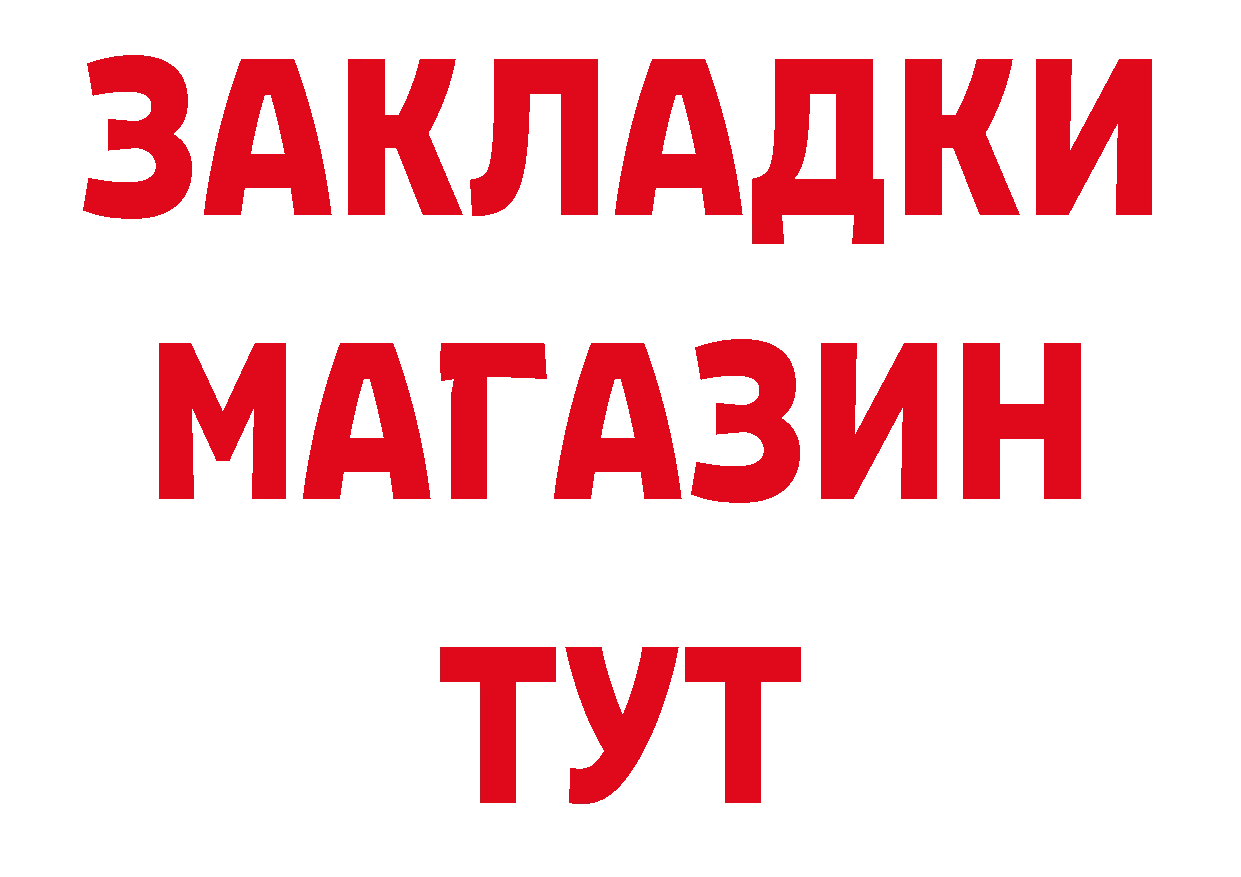 ЗАКЛАДКИ
МАГАЗИН
ТУТ